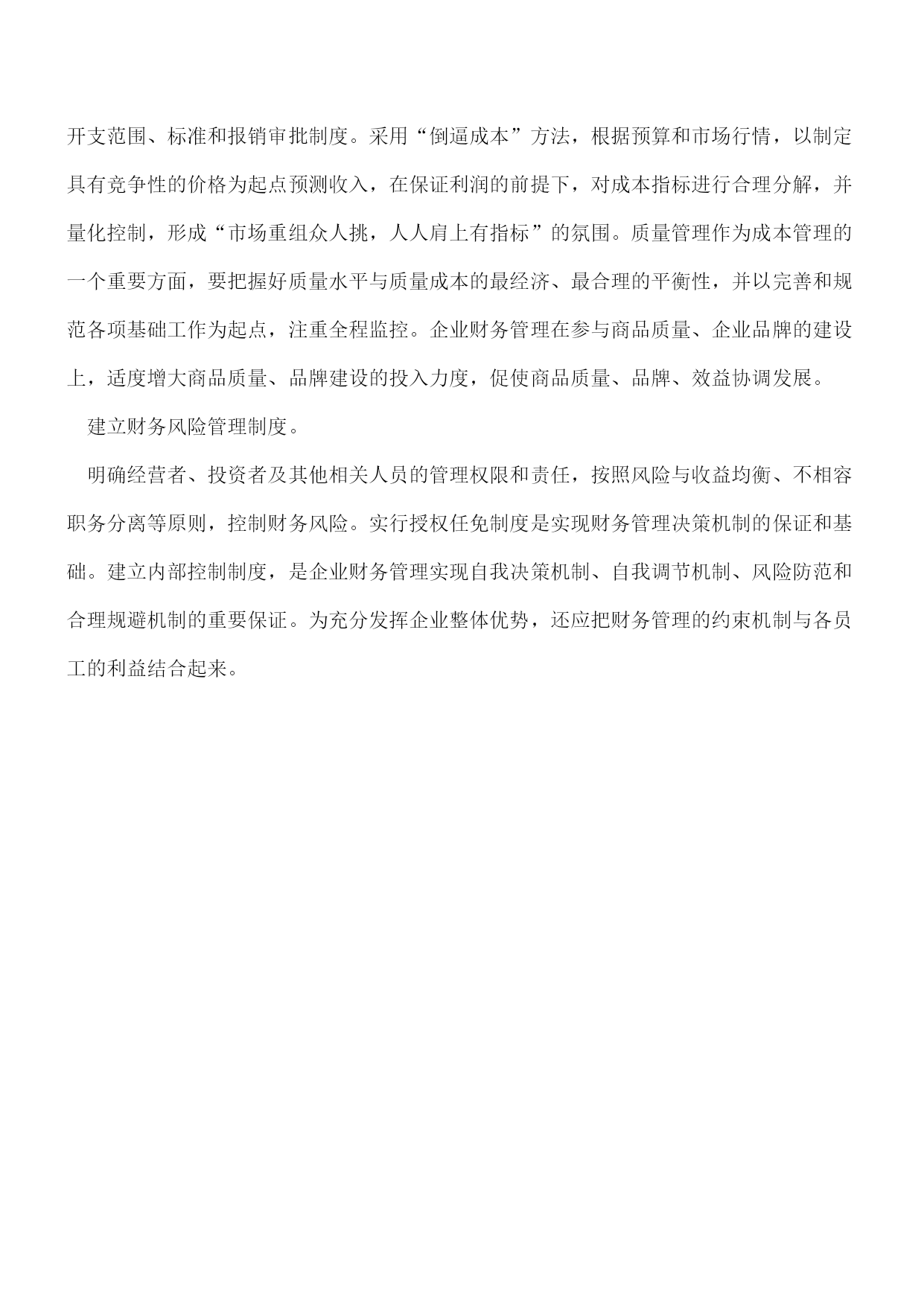 开支范围、标准和报销审批制度。采用“倒逼成本”方法，根据预算和市场行情，以制定具有竞争性的价格为起点预测收入，在保证利润的前提下，对成本指标进行合理分解，并量化控制，形成“市场重组众人挑，人人肩上有指标”的氛围。质量管理作为成本管理的一个重要方面，要把握好质量水平与质量成本的最经济、最合理的平衡性，并以完善和规范各项基础工作为起点，注重全程监控。企业财务管理在参与商品质量、企业品牌的建设上，适度增大商品质量、品牌建设的投入力度，促使商品质量、品牌、效益协调发展。

建立财务风险管理制度。

明确经营者、投资者及其他相关人员的管理权限和责任，按照风险与收益均衡、不相容职务分离等原则，控制财务风险。实行授权任免制度是实现财务管理决策机制的保证和基础。建立内部控制制度，是企业财务管理实现自我决策机制、自我调节机制、风险防范和合理规避机制的重要保证。为充分发挥企业整体优势，还应把财务管理的约束机制与各员工的利益结合起来。